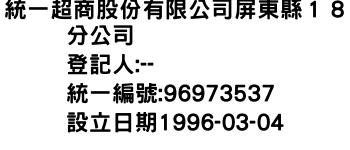 統一超商股份有限公司屏東縣１８分公司
登記人:--
統一編號:96973537
設立日期1996-03-04